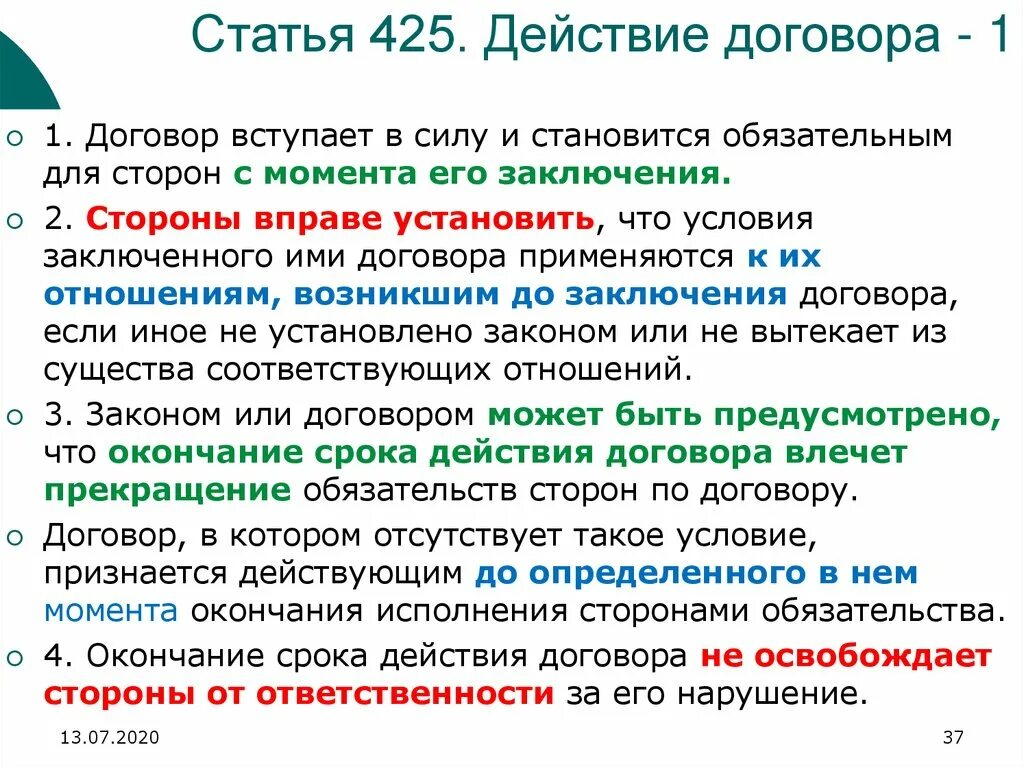 Статья 425. Действие договора - 1

1. Договор вступает в силу и становится обязательным для сторон с момента его заключения.

2. Стороны вправе установить, что условия заключенного ими договора применяются к их отношениям, возникшим до заключения договора, если иное не установлено законом или не вытекает из существа соответствующих отношений.

3. Законом или договором может быть предусмотрено, что окончание срока действия договора влечет прекращение обязательств сторон по договору.

Договор, в котором отсутствует такое условие, признается действующим до определенного в нем момента окончания исполнения сторонами обязательства.

4. Окончание срока действия договора не освобождает стороны от ответственности за его нарушение.

13.07.2020

37